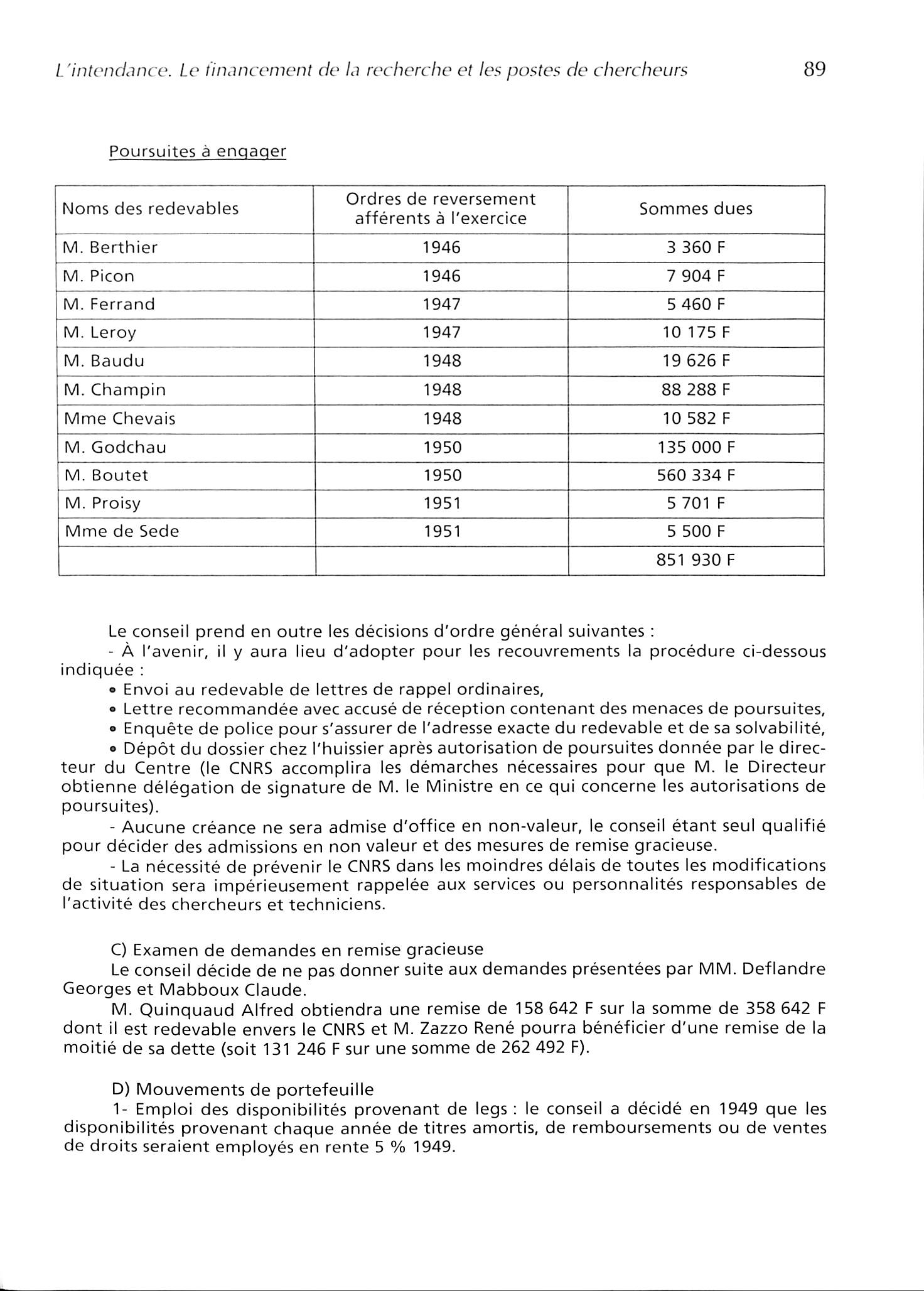 L'intendance. Le financement de la recherche et les postes de chercheurs 89

Poursuites à engager

| Noms des redevables | Ordres de reversement afférents à l'exercice | Sommes dues |
|---|---|---|
| M. Berthier | 1946 | 3 360 F |
| M. Picon | 1946 | 7 904 F |
| M. Ferrand | 1947 | 5 460 F |
| M. Leroy | 1947 | 10 175 F |
| M. Baudu | 1948 | 19 626 F |
| M. Champin | 1948 | 88 288 F |
| Mme Chevais | 1948 | 10 582 F |
| M. Godchau | 1950 | 135 000 F |
| M. Boutet | 1950 | 560 334 F |
| M. Proisy | 1951 | 5 701 F |
| Mme de Sede | 1951 | 5 500 F |
| | | 851 930 F |

Le conseil prend en outre les décisions d'ordre général suivantes :
- À l'avenir, il y aura lieu d'adopter pour les recouvrements la procédure ci-dessous indiquée :
• Envoi au redevable de lettres de rappel ordinaires,
• Lettre recommandée avec accusé de réception contenant des menaces de poursuites,
• Enquête de police pour s'assurer de l'adresse exacte du redevable et de sa solvabilité,
• Dépôt du dossier chez l'huissier après autorisation de poursuites donnée par le directeur du Centre (le CNRS accomplira les démarches nécessaires pour que M. le Directeur obtienne délégation de signature de M. le Ministre en ce qui concerne les autorisations de poursuites).
- Aucune créance ne sera admise d'office en non-valeur, le conseil étant seul qualifié pour décider des admissions en non valeur et des mesures de remise gracieuse.
- La nécessité de prévenir le CNRS dans les moindres délais de toutes les modifications de situation sera impérieusement rappelée aux services ou personnalités responsables de l'activité des chercheurs et techniciens.

C) Examen de demandes en remise gracieuse
Le conseil décide de ne pas donner suite aux demandes présentées par MM. Deflandre Georges et Mabboux Claude.
M. Quinquaud Alfred obtiendra une remise de 158 642 F sur la somme de 358 642 F dont il est redevable envers le CNRS et M. Zazzo René pourra bénéficier d'une remise de la moitié de sa dette (soit 131 246 F sur une somme de 262 492 F).

D) Mouvements de portefeuille
1- Emploi des disponibilités provenant de legs : le conseil a décidé en 1949 que les disponibilités provenant chaque année de titres amortis, de remboursements ou de ventes de droits seraient employés en rente 5 % 1949.